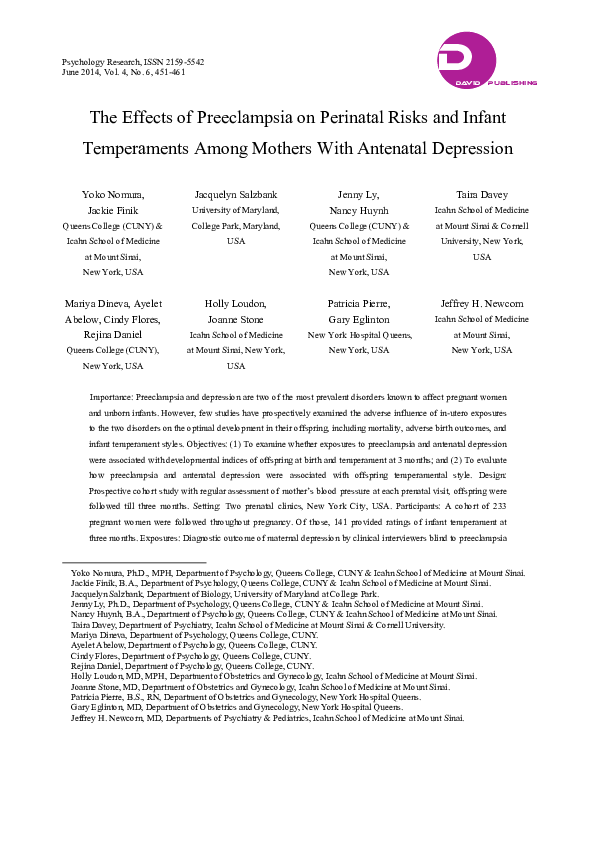 Psychology Research, ISSN 2159-5542
June 2014, Vol. 4, No. 6, 451-461

DAVID PUBLISHING

The Effects of Preeclampsia on Perinatal Risks and Infant Temperaments Among Mothers With Antenatal Depression

Yoko Nomura,
Jackie Finik
Queens College (CUNY) &
Icahn School of Medicine
at Mount Sinai,
New York, USA

Jacquelyn Salzbank
University of Maryland,
College Park, Maryland,
USA

Jenny Ly,
Nancy Huynh
Queens College (CUNY) &
Icahn School of Medicine
at Mount Sinai,
New York, USA

Taira Davey
Icahn School of Medicine
at Mount Sinai & Cornell
University, New York,
USA

Mariya Dineva, Ayelet
Abelow, Cindy Flores,
Rejina Daniel
Queens College (CUNY),
New York, USA

Holly Loudon,
Joanne Stone
Icahn School of Medicine
at Mount Sinai, New York,
USA

Patricia Pierre,
Gary Eglinton
New York Hospital Queens,
New York, USA

Jeffrey H. Newcorn
Icahn School of Medicine
at Mount Sinai,
New York, USA

Importance: Preeclampsia and depression are two of the most prevalent disorders known to affect pregnant women and unborn infants. However, few studies have prospectively examined the adverse influence of in-utero exposures to the two disorders on the optimal development in their offspring, including mortality, adverse birth outcomes, and infant temperament styles. Objectives: (1) To examine whether exposures to preeclampsia and antenatal depression were associated with developmental indices of offspring at birth and temperament at 3 months; and (2) To evaluate how preeclampsia and antenatal depression were associated with offspring temperamental style. Design: Prospective cohort study with regular assessment of mother's blood pressure at each prenatal visit, offspring were followed till three months. Setting: Two prenatal clinics, New York City, USA. Participants: A cohort of 233 pregnant women were followed throughout pregnancy. Of those, 141 provided ratings of infant temperament at three months. Exposures: Diagnostic outcome of maternal depression by clinical interviewers blind to preeclampsia

Yoko Nomura, Ph.D., MPH, Department of Psychology, Queens College, CUNY & Icahn School of Medicine at Mount Sinai.
Jackie Finik, B.A., Department of Psychology, Queens College, CUNY & Icahn School of Medicine at Mount Sinai.
Jacquelyn Salzbank, Department of Biology, University of Maryland at College Park.
Jenny Ly, Ph.D., Department of Psychology, Queens College, CUNY & Icahn School of Medicine at Mount Sinai.
Nancy Huynh, B.A., Department of Psychology, Queens College, CUNY & Icahn School of Medicine at Mount Sinai.
Taira Davey, Department of Psychiatry, Icahn School of Medicine at Mount Sinai & Cornell University.
Mariya Dineva, Department of Psychology, Queens College, CUNY.
Ayelet Abelow, Department of Psychology, Queens College, CUNY.
Cindy Flores, Department of Psychology, Queens College, CUNY.
Rejina Daniel, Department of Psychology, Queens College, CUNY.
Holly Loudon, MD, MPH, Department of Obstetrics and Gynecology, Icahn School of Medicine at Mount Sinai.
Joanne Stone, MD, Department of Obstetrics and Gynecology, Icahn School of Medicine at Mount Sinai.
Patricia Pierre, B.S., RN, Department of Obstetrics and Gynecology, New York Hospital Queens.
Gary Eglinton, MD, Department of Obstetrics and Gynecology, New York Hospital Queens.
Jeffrey H. Newcorn, MD, Departments of Psychiatry & Pediatrics, Icahn School of Medicine at Mount Sinai.